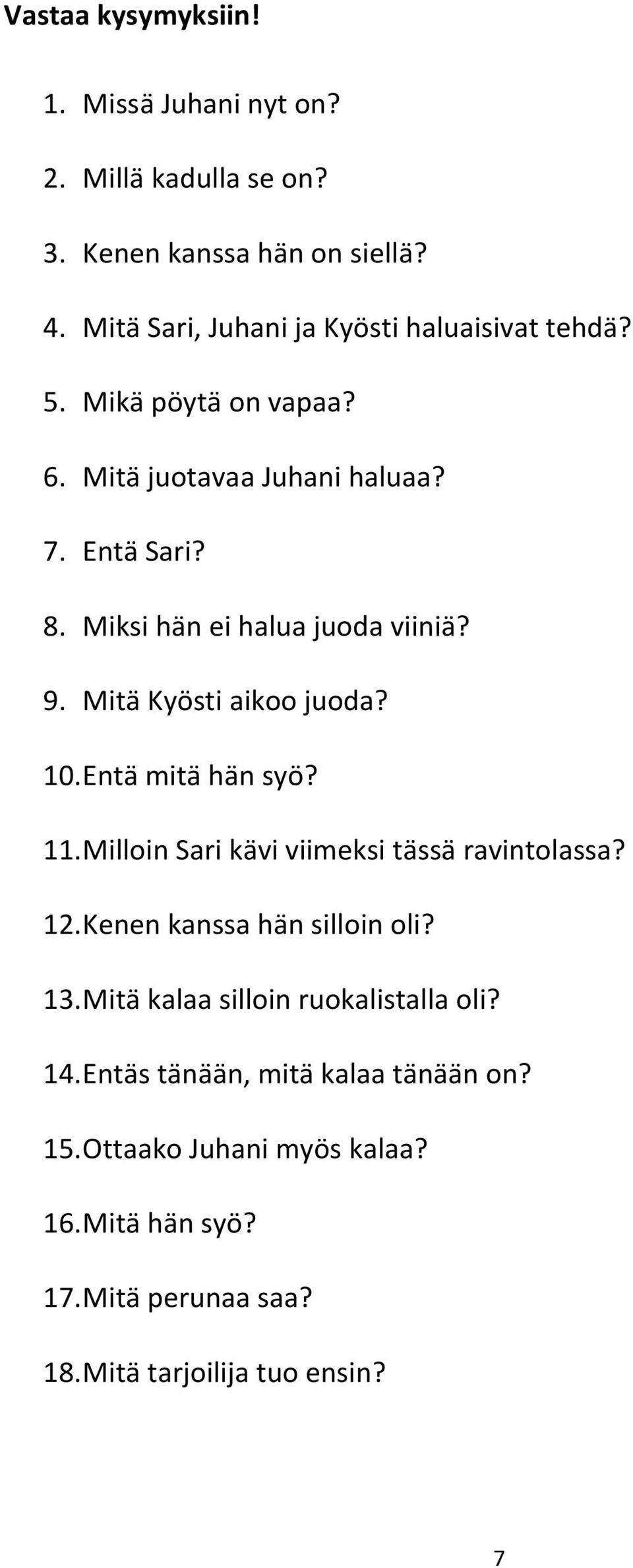 Vastaa kysymyksiin!

1. Missä Juhani nyt on?

2. Millä kadulla se on?

3. Kenen kanssa hän on siellä?

4. Mitä Sari, Juhani ja Kyösti haluaisivat tehdä?

5. Mikä pöytä on vapaa?

6. Mitä juotavaa Juhani haluaa?

7. Entä Sari?

8. Miksi hän ei halua juoda viiniä?

9. Mitä Kyösti aikoo juoda?

10. Entä mitä hän syö?

11. Milloin Sari kävi viimeksi tässä ravintolassa?

12. Kenen kanssa hän silloin oli?

13. Mitä kalaa silloin ruokalistalla oli?

14. Entäs tänään, mitä kalaa tänään on?

15. Ottaako Juhani myös kalaa?

16. Mitä hän syö?

17. Mitä perunaa saa?

18. Mitä tarjoilija tuo ensin?

7